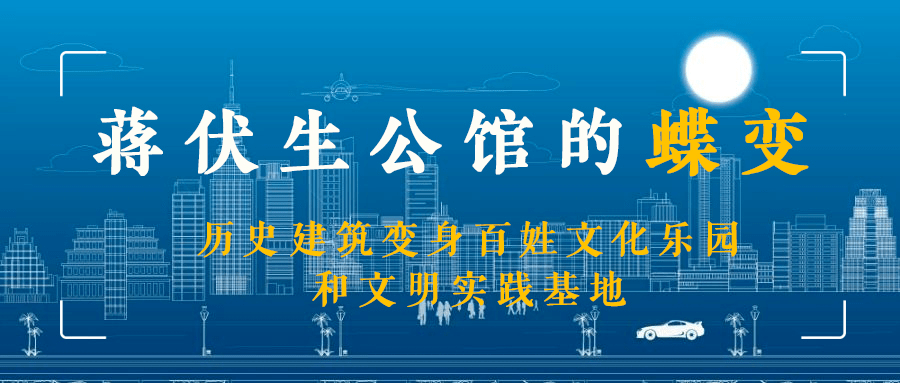 蒋伏生公馆的蝶变

历史建筑变身百姓文化乐园
和文明实践基地